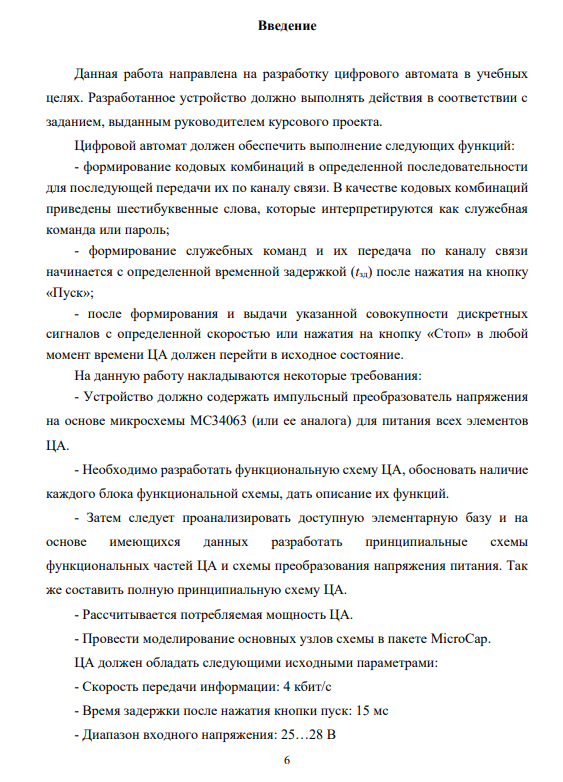 Введение

Данная работа направлена на разработку цифрового автомата в учебных целях. Разработанное устройство должно выполнять действия в соответствии с заданием, выданным руководителем курсового проекта.

Цифровой автомат должен обеспечить выполнение следующих функций:

- формирование кодовых комбинаций в определенной последовательности для последующей передачи их по каналу связи. В качестве кодовых комбинаций приведены шестибуквенные слова, которые интерпретируются как служебная команда или пароль;

- формирование служебных команд и их передача по каналу связи начинается с определенной временной задержкой ($t_{зд}$) после нажатия на кнопку «Пуск»;

- после формирования и выдачи указанной совокупности дискретных сигналов с определенной скоростью или нажатия на кнопку «Стоп» в любой момент времени ЦА должен перейти в исходное состояние.

На данную работу накладываются некоторые требования:

- Устройство должно содержать импульсный преобразователь напряжения на основе микросхемы MC34063 (или ее аналога) для питания всех элементов ЦА.

- Необходимо разработать функциональную схему ЦА, обосновать наличие каждого блока функциональной схемы, дать описание их функций.

- Затем следует проанализировать доступную элементарную базу и на основе имеющихся данных разработать принципиальные схемы функциональных частей ЦА и схемы преобразования напряжения питания. Так же составить полную принципиальную схему ЦА.

- Рассчитывается потребляемая мощность ЦА.

- Провести моделирование основных узлов схемы в пакете MicroCap.

ЦА должен обладать следующими исходными параметрами:

- Скорость передачи информации: 4 кбит/с

- Время задержки после нажатия кнопки пуск: 15 мс

- Диапазон входного напряжения: 25…28 В

6